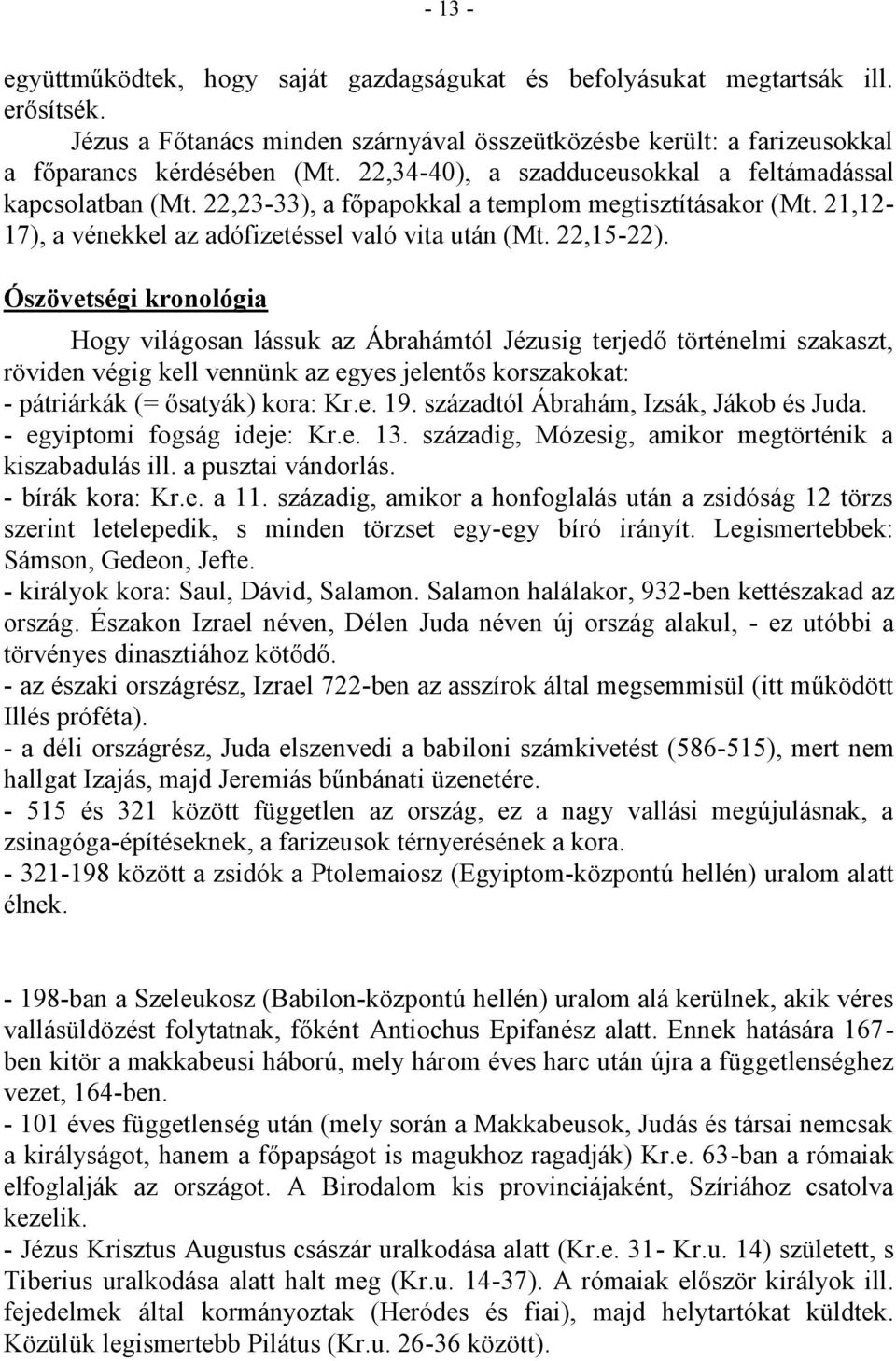 - 13 -

együttműködtek, hogy saját gazdagságukat és befolyásukat megtartsák ill. erősítsék.

Jézus a Főtanács minden szárnyával összeütközésbe került: a farizeusokkal a főparancs kérdésében (Mt. 22,34-40), a szadduceusokkal a feltámadással kapcsolatban (Mt. 22,23-33), a főpapokkal a templom megtisztításakor (Mt. 21,12-17), a vénekkel az adófizetéssel való vita után (Mt. 22,15-22).

Ószövetségi kronológia

Hogy világosan lássuk az Ábrahámtól Jézusig terjedő történelmi szakaszt, röviden végig kell vennünk az egyes jelentős korszakokat:
- pátriárkák (= ősatyák) kora: Kr.e. 19. századtól Ábrahám, Izsák, Jákob és Juda.
- egyiptomi fogság ideje: Kr.e. 13. századig, Mózesig, amikor megtörténik a kiszabadulás ill. a pusztai vándorlás.
- bírák kora: Kr.e. a 11. századig, amikor a honfoglalás után a zsidóság 12 törzs szerint letelepedik, s minden törzset egy-egy bíró irányít. Legismertebbek: Sámson, Gedeon, Jefte.
- királyok kora: Saul, Dávid, Salamon. Salamon halálakor, 932-ben kettészakad az ország. Északon Izrael néven, Délen Juda néven új ország alakul, - ez utóbbi a törvényes dinasztiához kötődő.
- az északi országrész, Izrael 722-ben az asszírok által megsemmisül (itt működött Illés próféta).
- a déli országrész, Juda elszenvedi a babiloni számkivetést (586-515), mert nem hallgat Izajás, majd Jeremiás bűnbánati üzenetére.
- 515 és 321 között független az ország, ez a nagy vallási megújulásnak, a zsinagóga-építéseknek, a farizeusok térnyerésének a kora.
- 321-198 között a zsidók a Ptolemaiosz (Egyiptom-központú hellén) uralom alatt élnek.

- 198-ban a Szeleukosz (Babilon-központú hellén) uralom alá kerülnek, akik véres vallásüldözést folytatnak, főként Antiochus Epifanész alatt. Ennek hatására 167-ben kitör a makkabeusi háború, mely három éves harc után újra a függetlenséghez vezet, 164-ben.
- 101 éves függetlenség után (mely során a Makkabeusok, Judás és társai nemcsak a királyságot, hanem a főpapságot is magukhoz ragadják) Kr.e. 63-ban a rómaiak elfoglalják az országot. A Birodalom kis provinciájaként, Szíriához csatolva kezelik.
- Jézus Krisztus Augustus császár uralkodása alatt (Kr.e. 31- Kr.u. 14) született, s Tiberius uralkodása alatt halt meg (Kr.u. 14-37). A rómaiak először királyok ill. fejedelmek által kormányoztak (Heródes és fiai), majd helytartókat küldtek. Közülük legismertebb Pilátus (Kr.u. 26-36 között).